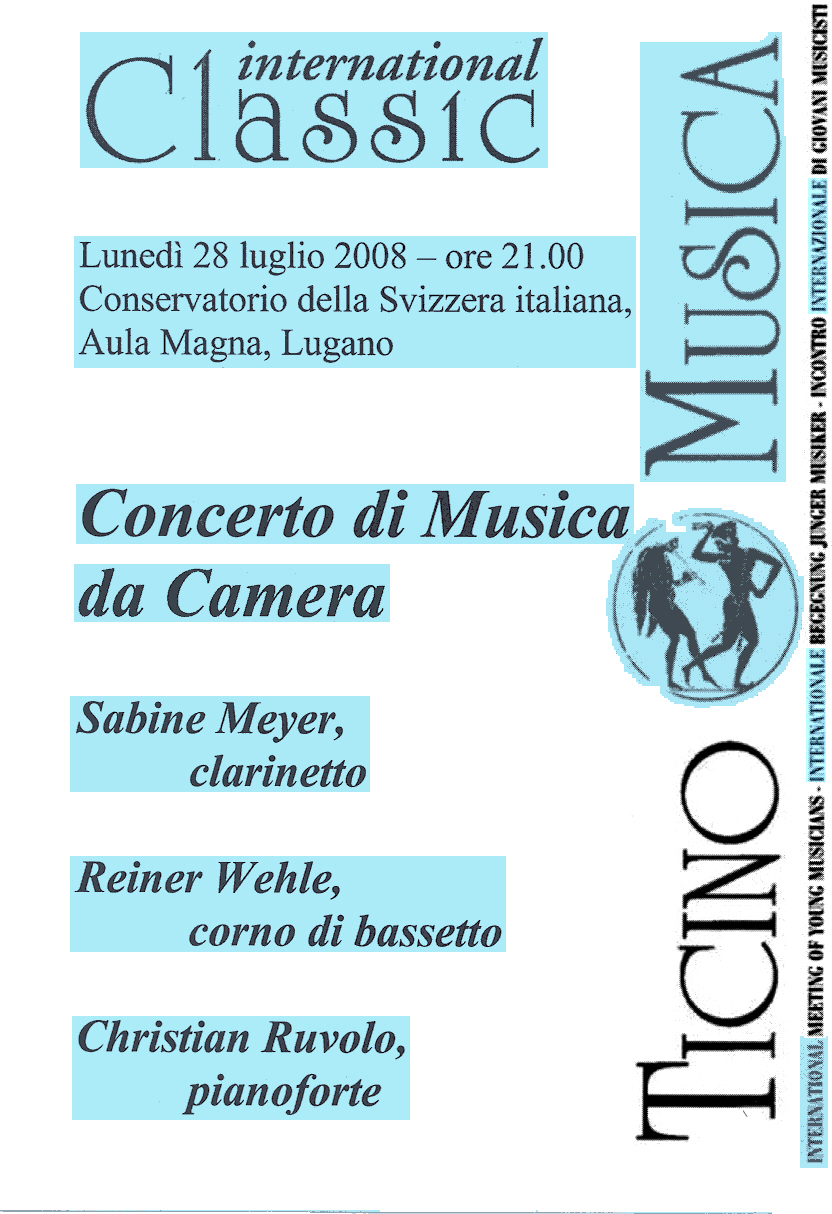 international
Classic

Lunedì 28 luglio 2008 – ore 21.00
Conservatorio della Svizzera italiana,
Aula Magna, Lugano

Concerto di Musica da Camera

Sabine Meyer,
clarinetto

Reiner Wehle,
corno di bassetto

Christian Ruvolo,
pianoforte

TICINO MUSICA

INTERNATIONAL MEETING OF YOUNG MUSICIANS - INTERNATIONALE BEGEGNUNG JUNGER MUSIKER - INCONTRO INTERNAZIONALE DI GIOVANI MUSICISTI